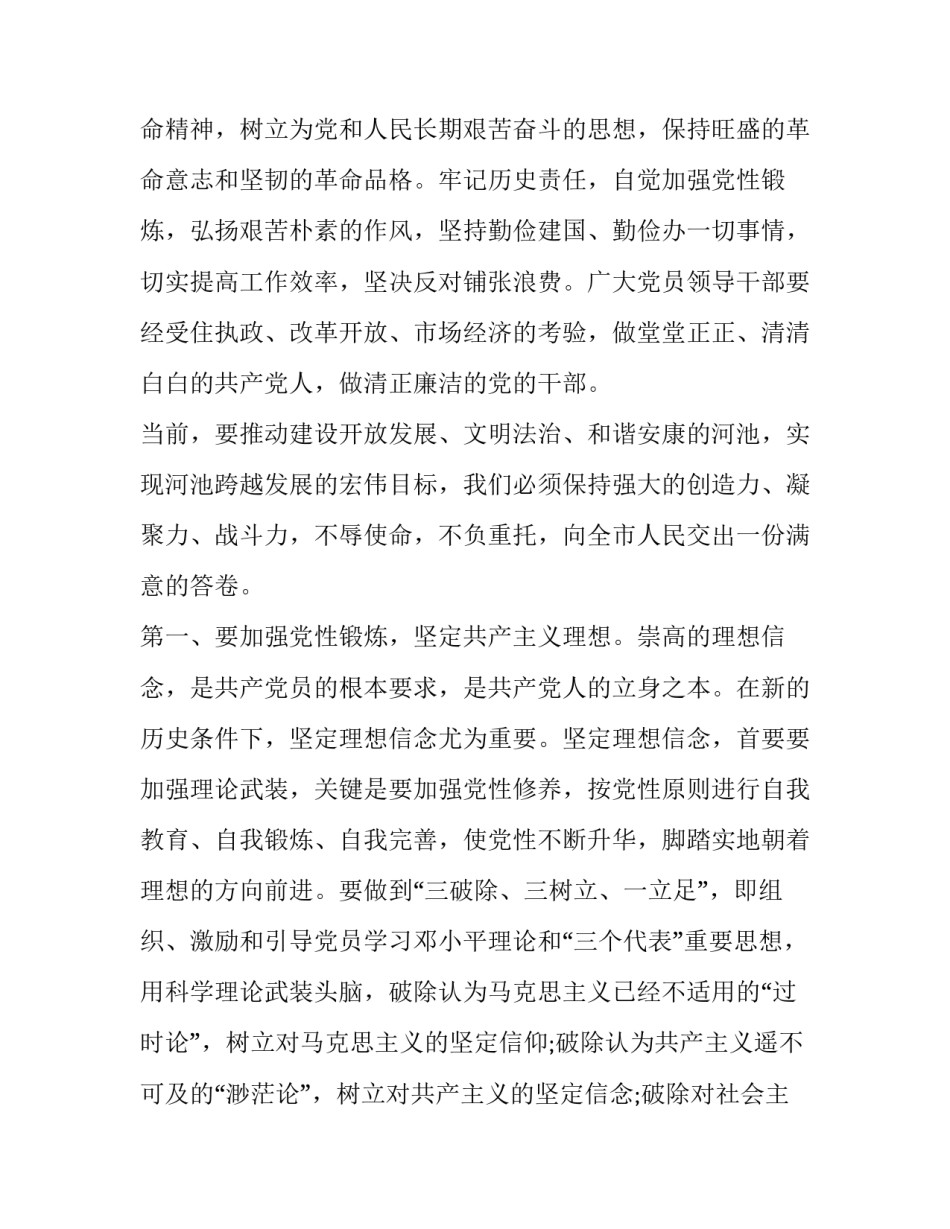 命精神，树立为党和人民长期艰苦奋斗的思想，保持旺盛的革命意志和坚韧的革命品格。牢记历史责任，自觉加强党性锻炼，弘扬艰苦朴素的作风，坚持勤俭建国、勤俭办一切事情，切实提高工作效率，坚决反对铺张浪费。广大党员领导干部要经受住执政、改革开放、市场经济的考验，做堂堂正正、清清白白的共产党人，做清正廉洁的党的干部。

当前，要推动建设开放发展、文明法治、和谐安康的河池，实现河池跨越发展的宏伟目标，我们必须保持强大的创造力、凝聚力、战斗力，不辱使命，不负重托，向全市人民交出一份满意的答卷。

第一、要加强党性锻炼，坚定共产主义理想。崇高的理想信念，是共产党员的根本要求，是共产党人的立身之本。在新的历史条件下，坚定理想信念尤为重要。坚定理想信念，首要要加强理论武装，关键是要加强党性修养，按党性原则进行自我教育、自我锻炼、自我完善，使党性不断升华，脚踏实地朝着理想的方向前进。要做到“三破除、三树立、一立足”，即组织、激励和引导党员学习邓小平理论和“三个代表”重要思想，用科学理论武装头脑，破除认为马克思主义已经不适用的“过时论”，树立对马克思主义的坚定信仰;破除认为共产主义遥不可及的“渺茫论”，树立对共产主义的坚定信念;破除对社会主